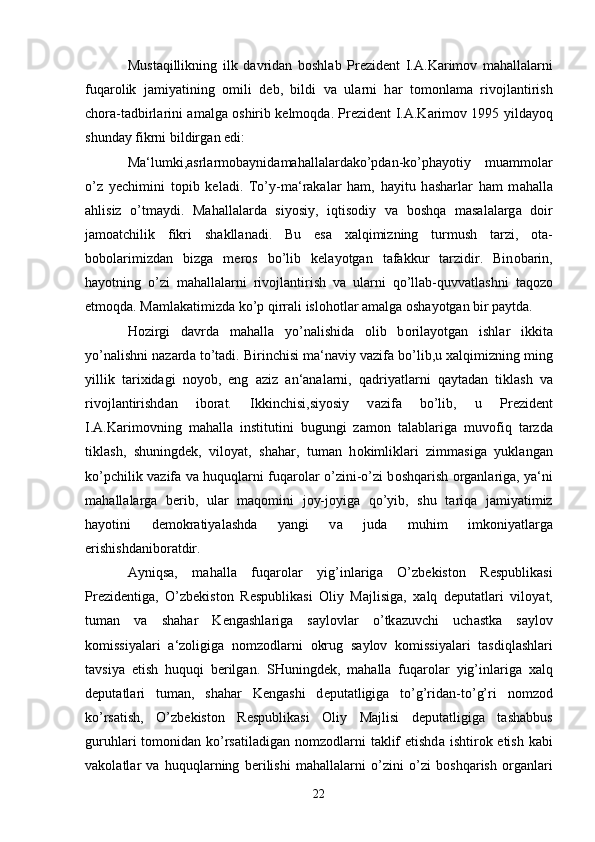 Mustaqillikning ilk davridan boshlab Prezident I.A.Karimov mahallalarni fuqarolik jamiyatining omili deb, bildi va ularni har tomonlama rivojlantirish chora-tadbirlarini amalga oshirib kelmoqda. Prezident I.A.Karimov 1995 yildayoq shunday fikrni bildirgan edi:

Ma‘lumki,asrlarmobaynidamahallalardako’pdan-ko’phayotiy muammolar o’z yechimini topib keladi. To’y-ma‘rakalar ham, hayitu hasharlar ham mahalla ahlisiz o’tmaydi. Mahallalarda siyosiy, iqtisodiy va boshqa masalalarga doir jamoatchilik fikri shakllanadi. Bu esa xalqimizning turmush tarzi, ota-bobolarimizdan bizga meros bo’lib kelayotgan tafakkur tarzidir. Binobarin, hayotning o’zi mahallalarni rivojlantirish va ularni qo’llab-quvvatlashni taqozo etmoqda. Mamlakatimizda ko’p qirrali islohotlar amalga oshayotgan bir paytda.

Hozirgi davrda mahalla yo’nalishida olib borilayotgan ishlar ikkita yo’nalishni nazarda to’tadi. Birinchisi ma‘naviy vazifa bo’lib,u xalqimizning ming yillik tarixidagi noyob, eng aziz an‘analarni, qadriyatlarni qaytadan tiklash va rivojlantirishdan iborat. Ikkinchisi,siyosiy vazifa bo’lib, u Prezident I.A.Karimovning mahalla institutini bugungi zamon talablariga muvofiq tarzda tiklash, shuningdek, viloyat, shahar, tuman hokimliklari zimmasiga yuklangan ko’pchilik vazifa va huquqlarni fuqarolar o’zini-o’zi boshqarish organlariga, ya‘ni mahallalarga berib, ular maqomini joy-joyiga qo’yib, shu tariqa jamiyatimiz hayotini demokratiyalashda yangi va juda muhim imkoniyatlarga erishishdaniboratdir.

Ayniqsa, mahalla fuqarolar yig’inlariga O’zbekiston Respublikasi Prezidentiga, O’zbekiston Respublikasi Oliy Majlisiga, xalq deputatlari viloyat, tuman va shahar Kengashlariga saylovlar o’tkazuvchi uchastka saylov komissiyalari a‘zoligiga nomzodlarni okrug saylov komissiyalari tasdiqlashlari tavsiya etish huquqi berilgan. SHuningdek, mahalla fuqarolar yig’inlariga xalq deputatlari tuman, shahar Kengashi deputatligiga to’g’ridan-to’g’ri nomzod ko’rsatish, O’zbekiston Respublikasi Oliy Majlisi deputatligiga tashabbus guruhlari tomonidan ko’rsatiladigan nomzodlarni taklif etishda ishtirok etish kabi vakolatlar va huquqlarning berilishi mahallalarni o’zini o’zi boshqarish organlari

22